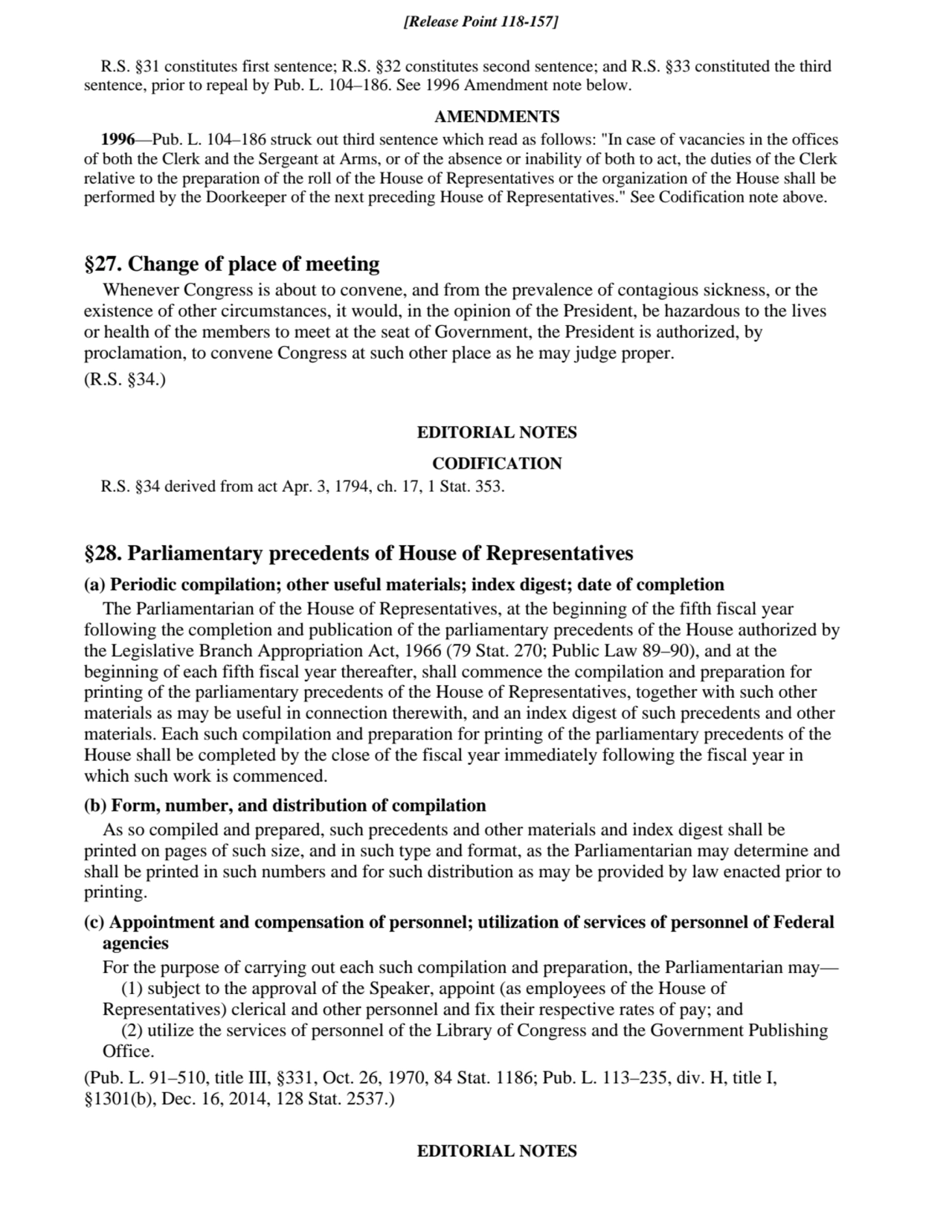 [Release Point 118-157]

R.S. §31 constitutes first sentence; R.S. §32 constitutes second sentence; and R.S. §33 constituted the third sentence, prior to repeal by Pub. L. 104–186. See 1996 Amendment note below.

AMENDMENTS

1996—Pub. L. 104–186 struck out third sentence which read as follows: "In case of vacancies in the offices of both the Clerk and the Sergeant at Arms, or of the absence or inability of both to act, the duties of the Clerk relative to the preparation of the roll of the House of Representatives or the organization of the House shall be performed by the Doorkeeper of the next preceding House of Representatives." See Codification note above.

§27. Change of place of meeting

Whenever Congress is about to convene, and from the prevalence of contagious sickness, or the existence of other circumstances, it would, in the opinion of the President, be hazardous to the lives or health of the members to meet at the seat of Government, the President is authorized, by proclamation, to convene Congress at such other place as he may judge proper.

(R.S. §34.)

EDITORIAL NOTES

CODIFICATION

R.S. §34 derived from act Apr. 3, 1794, ch. 17, 1 Stat. 353.

§28. Parliamentary precedents of House of Representatives

(a) Periodic compilation; other useful materials; index digest; date of completion

The Parliamentarian of the House of Representatives, at the beginning of the fifth fiscal year following the completion and publication of the parliamentary precedents of the House authorized by the Legislative Branch Appropriation Act, 1966 (79 Stat. 270; Public Law 89–90), and at the beginning of each fifth fiscal year thereafter, shall commence the compilation and preparation for printing of the parliamentary precedents of the House of Representatives, together with such other materials as may be useful in connection therewith, and an index digest of such precedents and other materials. Each such compilation and preparation for printing of the parliamentary precedents of the House shall be completed by the close of the fiscal year immediately following the fiscal year in which such work is commenced.

(b) Form, number, and distribution of compilation

As so compiled and prepared, such precedents and other materials and index digest shall be printed on pages of such size, and in such type and format, as the Parliamentarian may determine and shall be printed in such numbers and for such distribution as may be provided by law enacted prior to printing.

(c) Appointment and compensation of personnel; utilization of services of personnel of Federal agencies

For the purpose of carrying out each such compilation and preparation, the Parliamentarian may—

(1) subject to the approval of the Speaker, appoint (as employees of the House of Representatives) clerical and other personnel and fix their respective rates of pay; and

(2) utilize the services of personnel of the Library of Congress and the Government Publishing Office.

(Pub. L. 91–510, title III, §331, Oct. 26, 1970, 84 Stat. 1186; Pub. L. 113–235, div. H, title I, §1301(b), Dec. 16, 2014, 128 Stat. 2537.)

EDITORIAL NOTES